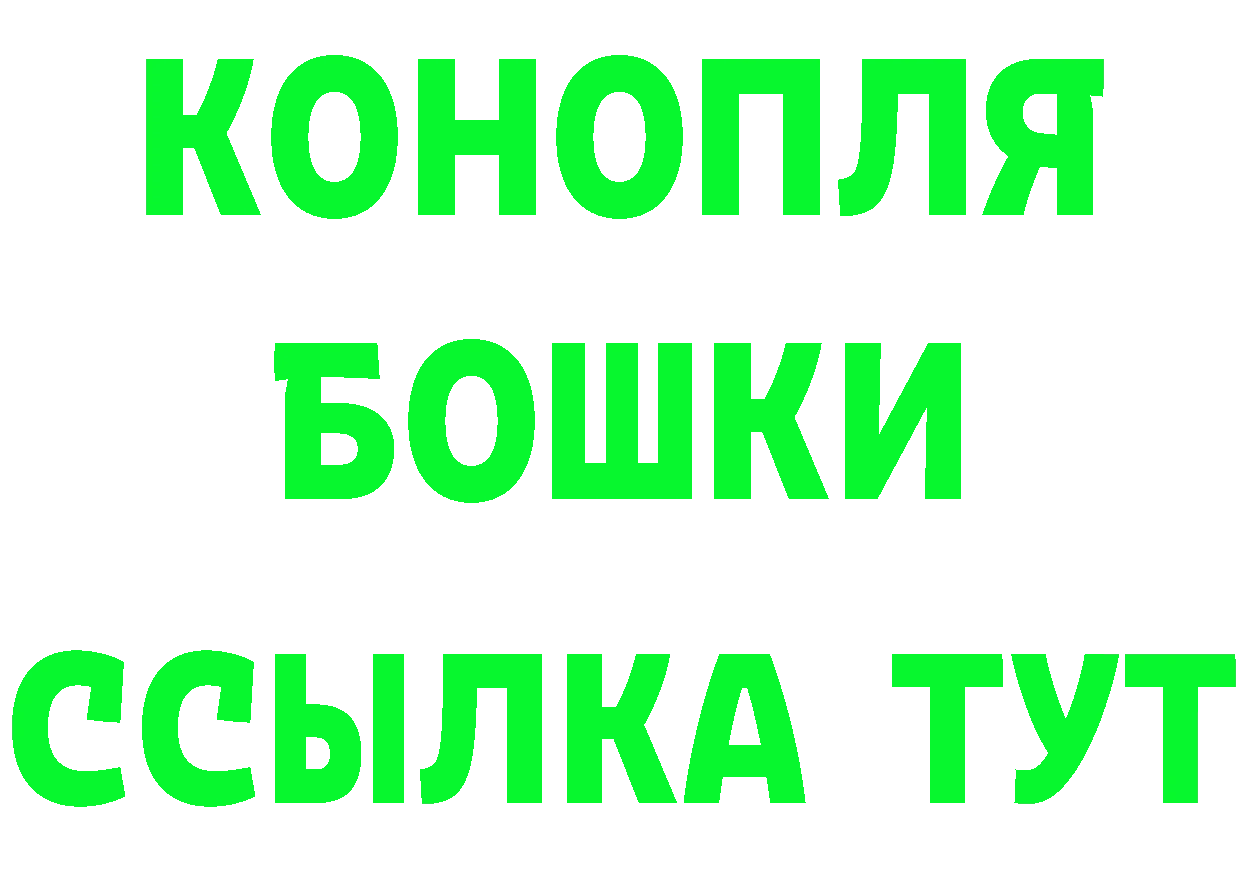 КОНОПЛЯ
БОШКИ
ССЫЛКА ТУТ